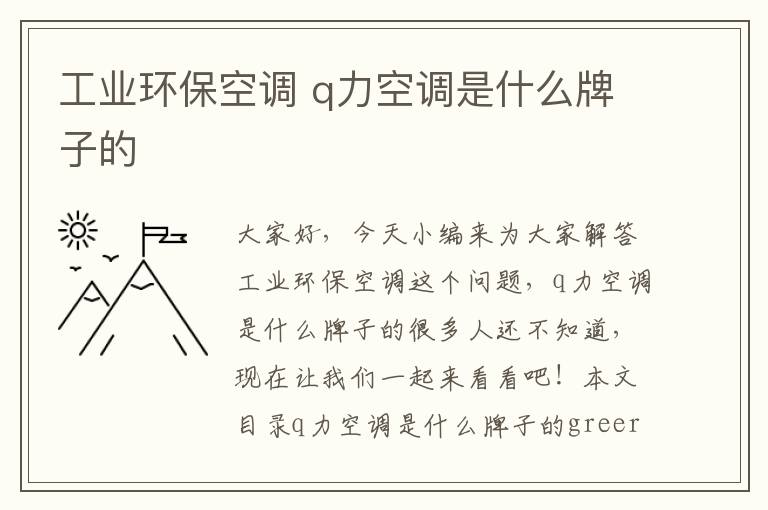 工业环保空调 q力空调是什么牌子的

大家好，今天小编来为大家解答工业环保空调这个问题，q力空调是什么牌子的很多人还不知道，现在让我们一起来看看吧！本文目录q力空调是什么牌子的greer